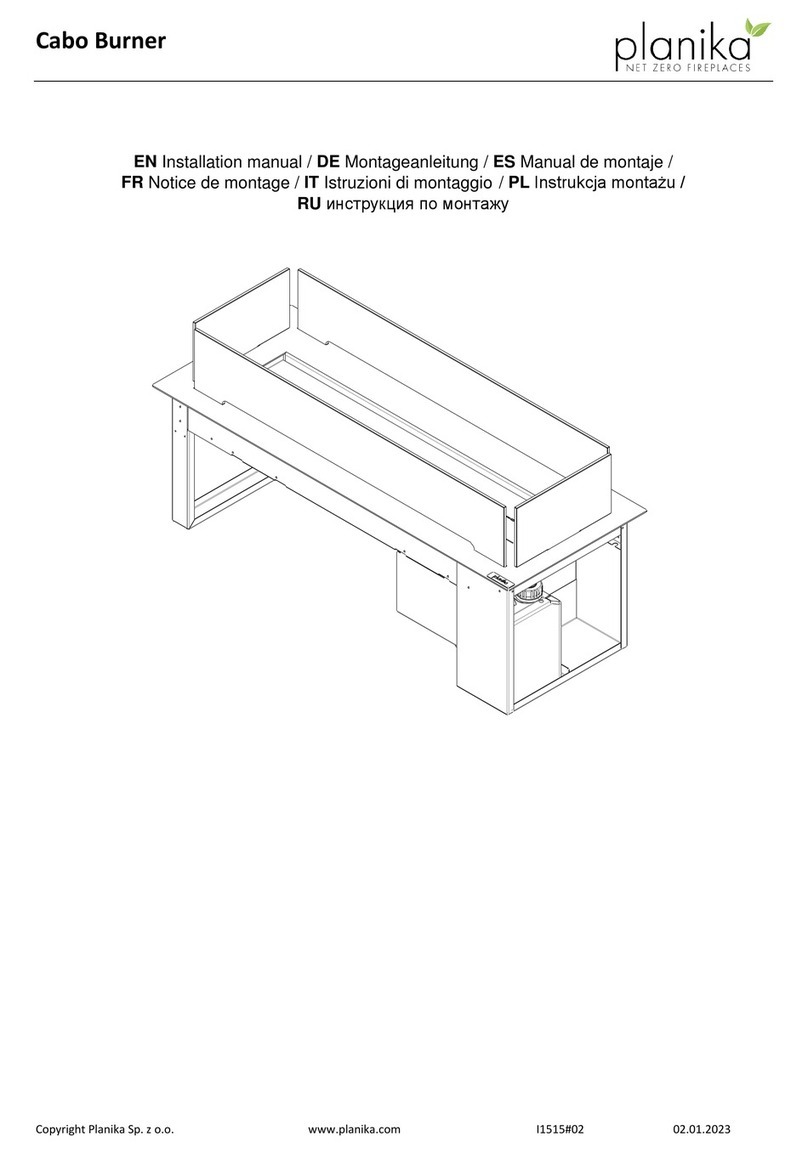 Cabo Burner

planika
NET ZERO FIREPLACES

EN Installation manual / DE Montageanleitung / ES Manual de montaje / FR Notice de montage / IT Istruzioni di montaggio / PL Instrukcja montażu / RU инструкция по монтажу

planika

Copyright Planika Sp. z o.o. www.planika.com I1515#02 02.01.2023